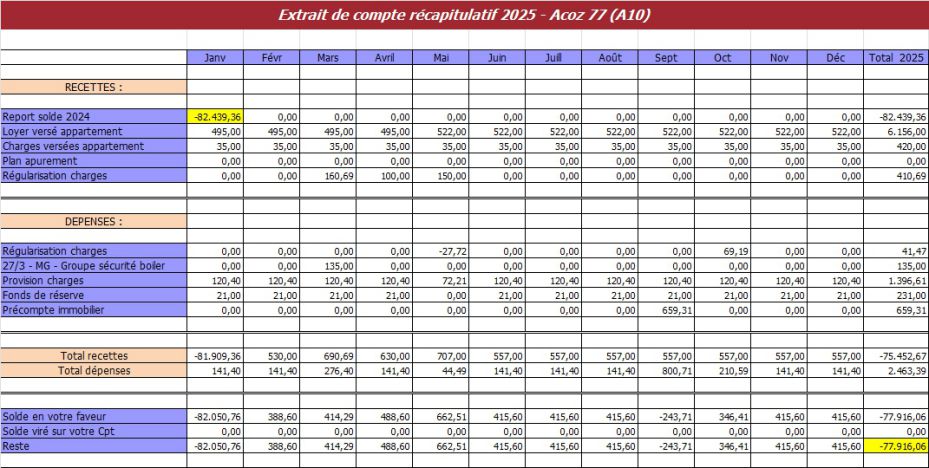 Extrait de compte récapitulatif 2025 - Acoz 77 (A10)

| | Janv | Févr | Mars | Avril | Mai | Juin | Juill | Août | Sept | Oct | Nov | Déc | Total 2025 |
|---|---|---|---|---|---|---|---|---|---|---|---|---|---|
| RECETTES : | | | | | | | | | | | | | |
| Report solde 2024 | -82.439,36 | 0,00 | 0,00 | 0,00 | 0,00 | 0,00 | 0,00 | 0,00 | 0,00 | 0,00 | 0,00 | 0,00 | -82.439,36 |
| Loyer versé appartement | 495,00 | 495,00 | 495,00 | 495,00 | 522,00 | 522,00 | 522,00 | 522,00 | 522,00 | 522,00 | 522,00 | 522,00 | 6.156,00 |
| Charges versées appartement | 35,00 | 35,00 | 35,00 | 35,00 | 35,00 | 35,00 | 35,00 | 35,00 | 35,00 | 35,00 | 35,00 | 35,00 | 420,00 |
| Plan apurement | 0,00 | 0,00 | 0,00 | 0,00 | 0,00 | 0,00 | 0,00 | 0,00 | 0,00 | 0,00 | 0,00 | 0,00 | 0,00 |
| Régularisation charges | 0,00 | 0,00 | 160,69 | 100,00 | 150,00 | 0,00 | 0,00 | 0,00 | 0,00 | 0,00 | 0,00 | 0,00 | 410,69 |
| DEPENSES : | | | | | | | | | | | | | |
| Régularisation charges | 0,00 | 0,00 | 0,00 | 0,00 | -27,72 | 0,00 | 0,00 | 0,00 | 0,00 | 69,19 | 0,00 | 0,00 | 41,47 |
| 27/3 - MG - Groupe sécurité boiler | 0,00 | 0,00 | 135,00 | 0,00 | 0,00 | 0,00 | 0,00 | 0,00 | 0,00 | 0,00 | 0,00 | 0,00 | 135,00 |
| Provision charges | 120,40 | 120,40 | 120,40 | 120,40 | 72,21 | 120,40 | 120,40 | 120,40 | 120,40 | 120,40 | 120,40 | 120,40 | 1.396,61 |
| Fonds de réserve | 21,00 | 21,00 | 21,00 | 21,00 | 0,00 | 21,00 | 21,00 | 21,00 | 21,00 | 21,00 | 21,00 | 21,00 | 231,00 |
| Précompte immobilier | 0,00 | 0,00 | 0,00 | 0,00 | 0,00 | 0,00 | 0,00 | 0,00 | 659,31 | 0,00 | 0,00 | 0,00 | 659,31 |
| Total recettes | -81.909,36 | 530,00 | 690,69 | 630,00 | 707,00 | 557,00 | 557,00 | 557,00 | 557,00 | 557,00 | 557,00 | 557,00 | -75.452,67 |
| Total dépenses | 141,40 | 141,40 | 276,40 | 141,40 | 44,49 | 141,40 | 141,40 | 141,40 | 800,71 | 210,59 | 141,40 | 141,40 | 2.463,39 |
| Solde en votre faveur | -82.050,76 | 388,60 | 414,29 | 488,60 | 662,51 | 415,60 | 415,60 | 415,60 | -243,71 | 346,41 | 415,60 | 415,60 | -77.916,06 |
| Solde viré sur votre Cpt | 0,00 | 0,00 | 0,00 | 0,00 | 0,00 | 0,00 | 0,00 | 0,00 | 0,00 | 0,00 | 0,00 | 0,00 | 0,00 |
| Reste | -82.050,76 | 388,60 | 414,29 | 488,60 | 662,51 | 415,60 | 415,60 | 415,60 | -243,71 | 346,41 | 415,60 | 415,60 | -77.916,06 |